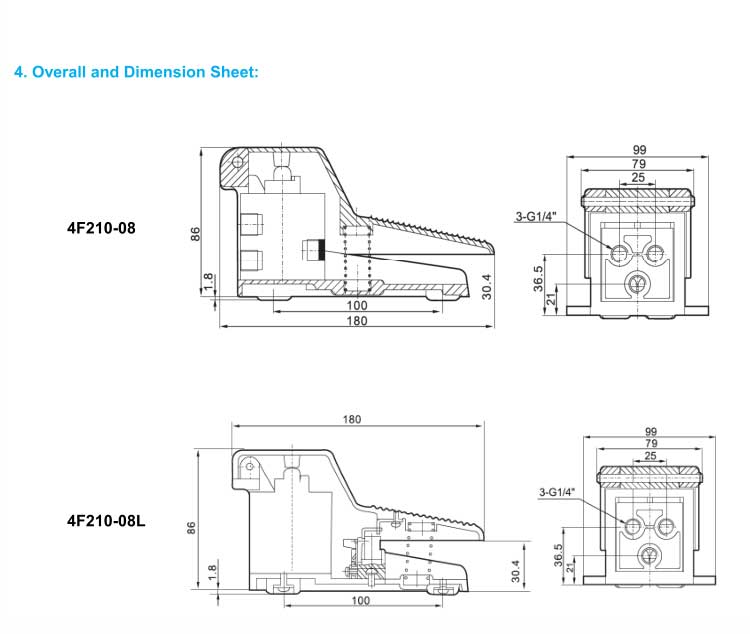 4. Overall and Dimension Sheet:

4F210-08

86
1.8
100
180
30.4

99
79
25
3-G1/4"
36.5
21

4F210-08L

180
86
1.8
100
30.4

99
79
25
3-G1/4"
36.5
21